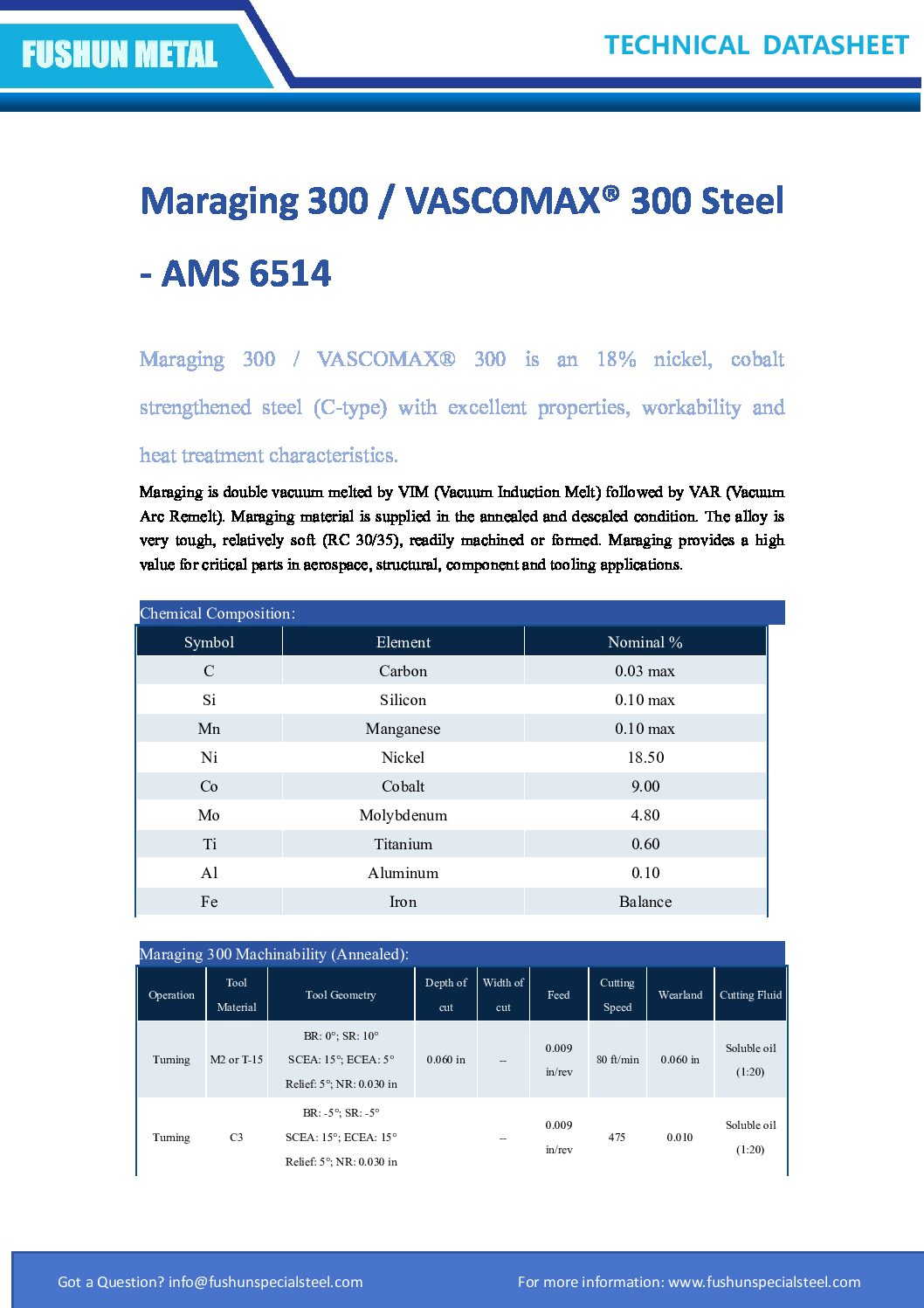 FUSHUN METAL

TECHNICAL DATASHEET

Maraging 300 / VASCOMAX® 300 Steel - AMS 6514

Maraging 300 / VASCOMAX® 300 is an 18% nickel, cobalt strengthened steel (C-type) with excellent properties, workability and heat treatment characteristics.

Maraging is double vacuum melted by VIM (Vacuum Induction Melt) followed by VAR (Vacuum Arc Remelt). Maraging material is supplied in the annealed and descaled condition. The alloy is very tough, relatively soft (RC 30/35), readily machined or formed. Maraging provides a high value for critical parts in aerospace, structural, component and tooling applications.

Chemical Composition:

| Symbol | Element | Nominal % |
|---|---|---|
| C | Carbon | 0.03 max |
| Si | Silicon | 0.10 max |
| Mn | Manganese | 0.10 max |
| Ni | Nickel | 18.50 |
| Co | Cobalt | 9.00 |
| Mo | Molybdenum | 4.80 |
| Ti | Titanium | 0.60 |
| Al | Aluminum | 0.10 |
| Fe | Iron | Balance |

Maraging 300 Machinability (Annealed):

| Operation | Tool Material | Tool Geometry | Depth of cut | Width of cut | Feed | Cutting Speed | Wearland | Cutting Fluid |
|---|---|---|---|---|---|---|---|---|
| Turning | M2 or T-15 | BR: 0°; SR: 10° SCEA: 15°; ECEA: 5° Relief: 5°; NR: 0.030 in | 0.060 in | -- | 0.009 in/rev | 80 ft/min | 0.060 in | Soluble oil (1:20) |
| Turning | C3 | BR: -5°; SR: -5° SCEA: 15°; ECEA: 15° Relief: 5°; NR: 0.030 in | | -- | 0.009 in/rev | 475 | 0.010 | Soluble oil (1:20) |

Got a Question? info@fushunspecialsteel.com

For more information: www.fushunspecialsteel.com